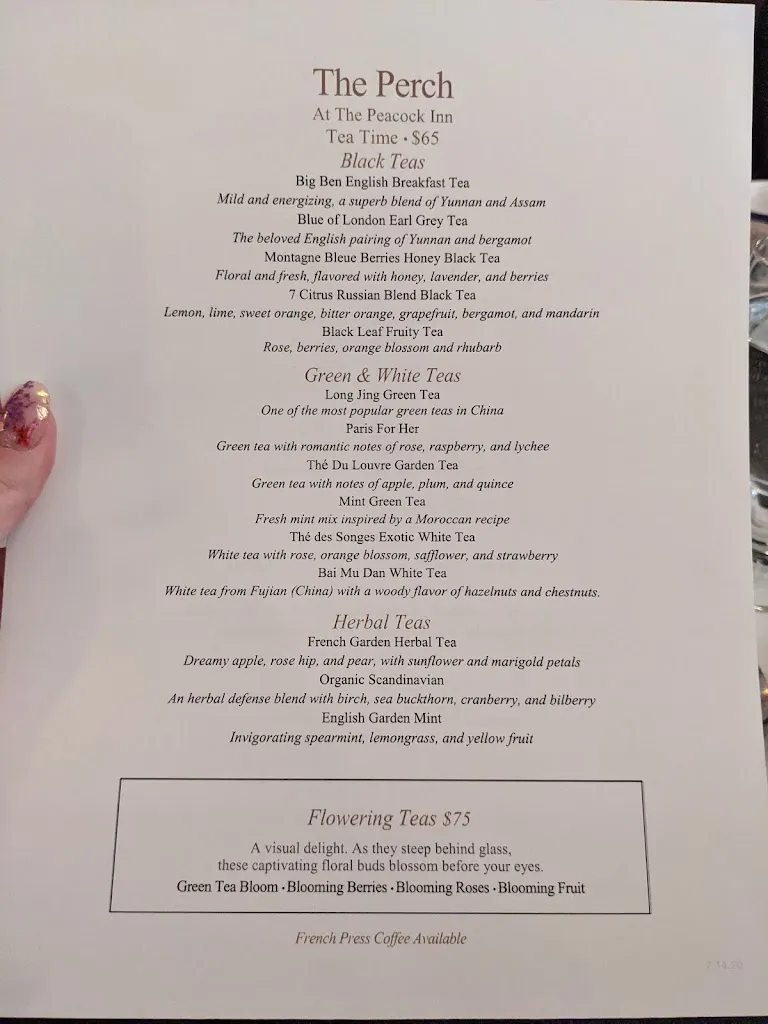 The Perch
At The Peacock Inn
Tea Time • $65

Black Teas
Big Ben English Breakfast Tea
Mild and energizing, a superb blend of Yunnan and Assam
Blue of London Earl Grey Tea
The beloved English pairing of Yunnan and bergamot
Montagne Bleue Berries Honey Black Tea
Floral and fresh, flavored with honey, lavender, and berries
7 Citrus Russian Blend Black Tea
Lemon, lime, sweet orange, bitter orange, grapefruit, bergamot, and mandarin
Black Leaf Fruity Tea
Rose, berries, orange blossom and rhubarb

Green & White Teas
Long Jing Green Tea
One of the most popular green teas in China
Paris For Her
Green tea with romantic notes of rose, raspberry, and lychee
Thé Du Louvre Garden Tea
Green tea with notes of apple, plum, and quince
Mint Green Tea
Fresh mint mix inspired by a Moroccan recipe
Thé des Songes Exotic White Tea
White tea with rose, orange blossom, safflower, and strawberry
Bai Mu Dan White Tea
White tea from Fujian (China) with a woody flavor of hazelnuts and chestnuts.

Herbal Teas
French Garden Herbal Tea
Dreamy apple, rose hip, and pear, with sunflower and marigold petals
Organic Scandinavian
An herbal defense blend with birch, sea buckthorn, cranberry, and bilberry
English Garden Mint
Invigorating spearmint, lemongrass, and yellow fruit

Flowering Teas $75
A visual delight. As they steep behind glass, these captivating floral buds blossom before your eyes.
Green Tea Bloom • Blooming Berries • Blooming Roses • Blooming Fruit

French Press Coffee Available

7.14.20